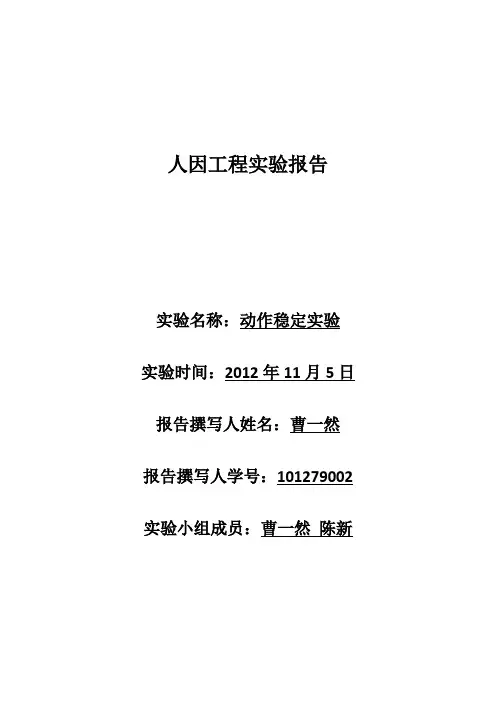 人因工程实验报告

实验名称：动作稳定实验

实验时间：2012年11月5日

报告撰写人姓名：曹一然

报告撰写人学号：101279002

实验小组成员：曹一然 陈新